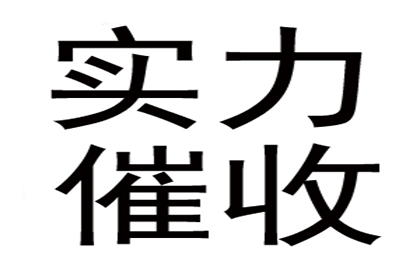 实力
催收